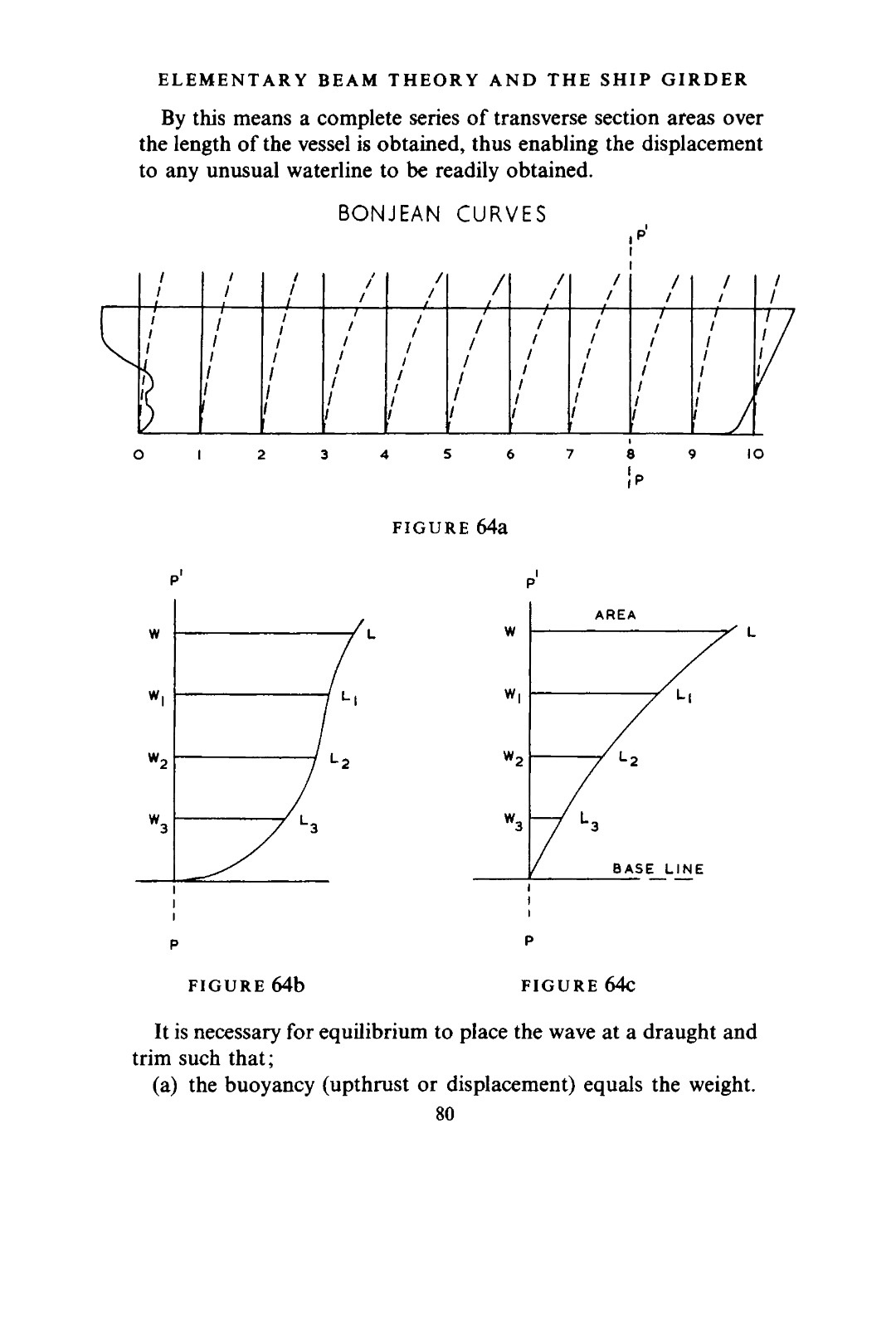 ELEMENTARY BEAM THEORY AND THE SHIP GIRDER

By this means a complete series of transverse section areas over the length of the vessel is obtained, thus enabling the displacement to any unusual waterline to be readily obtained.

BONJEAN CURVES

P'

0 1 2 3 4 5 6 7 8 9 10

P

FIGURE 64a

P'

W L

$W_1$ $L_1$

$W_2$ $L_2$

$W_3$ $L_3$

P

FIGURE 64b

P'

AREA

W L

$W_1$ $L_1$

$W_2$ $L_2$

$W_3$ $L_3$

BASE LINE

P

FIGURE 64c

It is necessary for equilibrium to place the wave at a draught and trim such that;

(a) the buoyancy (upthrust or displacement) equals the weight.

80